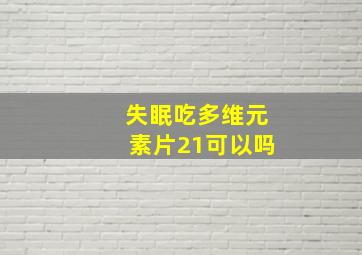 失眠吃多维元素片21可以吗